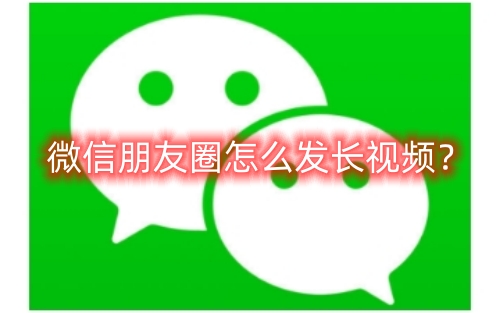 微信朋友圈怎么发长视频?